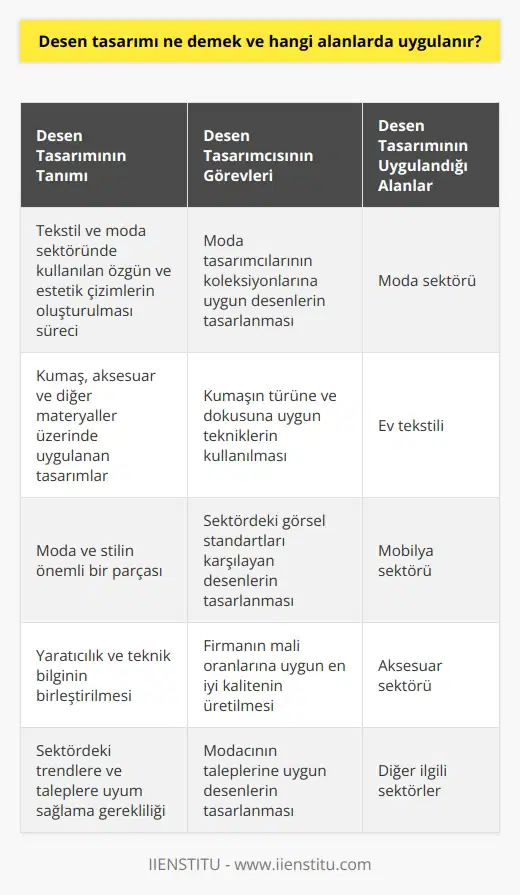 Desen tasarımı ne demek ve hangi alanlarda uygulanır?

| Desen Tasarımının Tanımı | Desen Tasarımcısının Görevleri | Desen Tasarımının Uygulandığı Alanlar |
|---|---|---|
| Tekstil ve moda sektöründe kullanılan özgün ve estetik çizimlerin oluşturulması süreci | Moda tasarımcılarının koleksiyonlarına uygun desenlerin tasarlanması | Moda sektörü |
| Kumaş, aksesuar ve diğer materyaller üzerinde uygulanan tasarımlar | Kumaşın türüne ve dokusuna uygun tekniklerin kullanılması | Ev tekstili |
| Moda ve stilin önemli bir parçası | Sektördeki görsel standartları karşılayan desenlerin tasarlanması | Mobilya sektörü |
| Yaratıcılık ve teknik bilginin birleştirilmesi | Firmanın mali oranlarına uygun en iyi kalitenin üretilmesi | Aksesuar sektörü |
| Sektördeki trendlere ve taleplere uyum sağlama gerekliliği | Modacının taleplerine uygun desenlerin tasarlanması | Diğer ilgili sektörler |

IIENSTITU - www.iienstitu.com